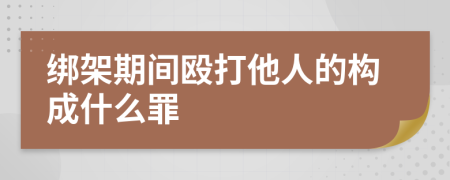 绑架期间殴打他人的构成什么罪